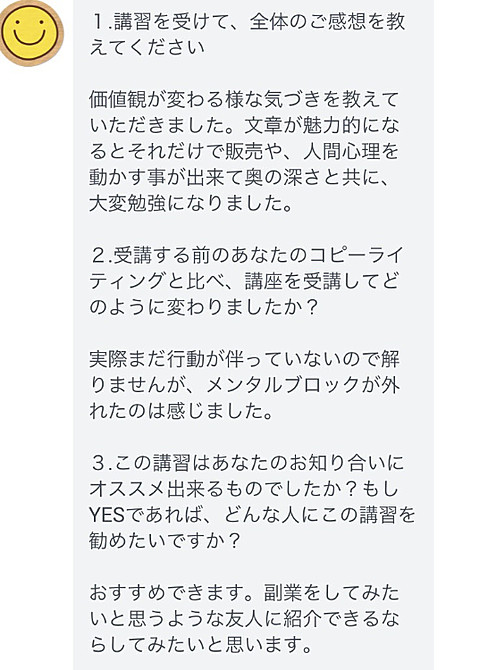 １.講習を受けて、全体のご感想を教えてください

価値観が変わる様な気づきを教えていただきました。文章が魅力的になるとそれだけで販売や、人間心理を動かす事が出来て奥の深さと共に、大変勉強になりました。

２.受講する前のあなたのコピーライティングと比べ、講座を受講してどのように変わりましたか？

実際まだ行動が伴っていないので解りませんが、メンタルブロックが外れたのは感じました。

３.この講習はあなたのお知り合いにオススメ出来るものでしたか？もしYESであれば、どんな人にこの講習を勧めたいですか？

おすすめできます。副業をしてみたいと思うような友人に紹介できるならしてみたいと思います。